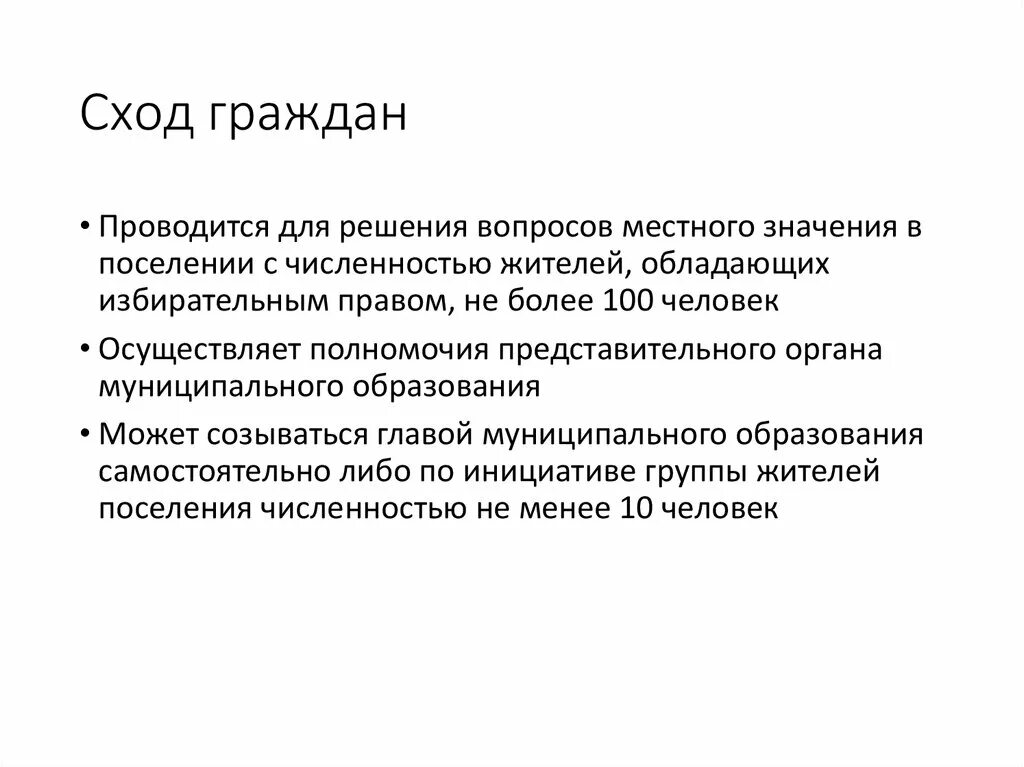 Сход граждан

• Проводится для решения вопросов местного значения в поселении с численностью жителей, обладающих избирательным правом, не более 100 человек

• Осуществляет полномочия представительного органа муниципального образования

• Может созываться главой муниципального образования самостоятельно либо по инициативе группы жителей поселения численностью не менее 10 человек